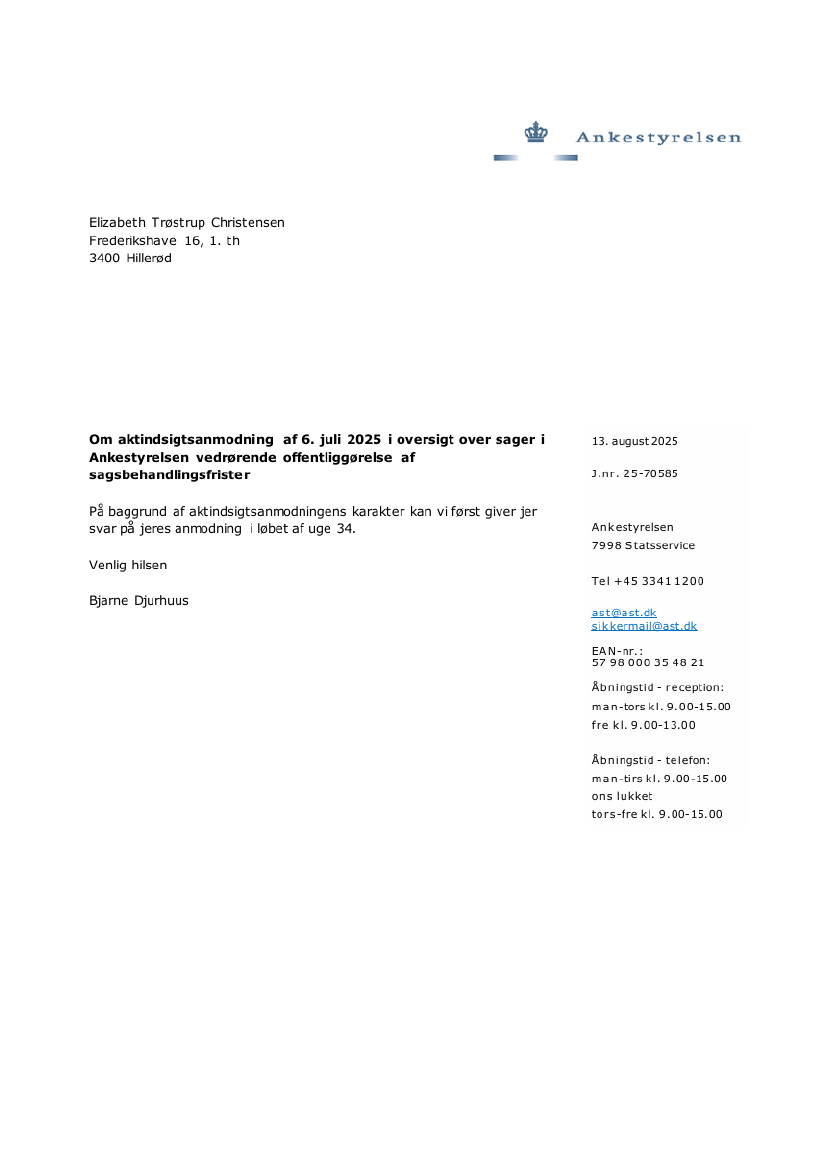 Ankestyrelsen

Elizabeth Trøstrup Christensen
Frederikshave 16, 1. th
3400 Hillerød

**Om aktindsigtsanmodning af 6. juli 2025 i oversigt over sager i Ankestyrelsen vedrørende offentliggørelse af sagsbehandlingsfrister**

På baggrund af aktindsigtsanmodningens karakter kan vi først giver jer svar på jeres anmodning i løbet af uge 34.

Venlig hilsen

Bjarne Djurhuus

13. august 2025

J.nr. 25-70585

Ankestyrelsen
7998 Statsservice

Tel +45 3341 1200

ast@ast.dk
sikkermail@ast.dk

EAN-nr.:
57 98 000 35 48 21

Åbningstid - reception:
man-tors kl. 9.00-15.00
fre kl. 9.00-13.00

Åbningstid - telefon:
man-tirs kl. 9.00-15.00
ons lukket
tors-fre kl. 9.00-15.00